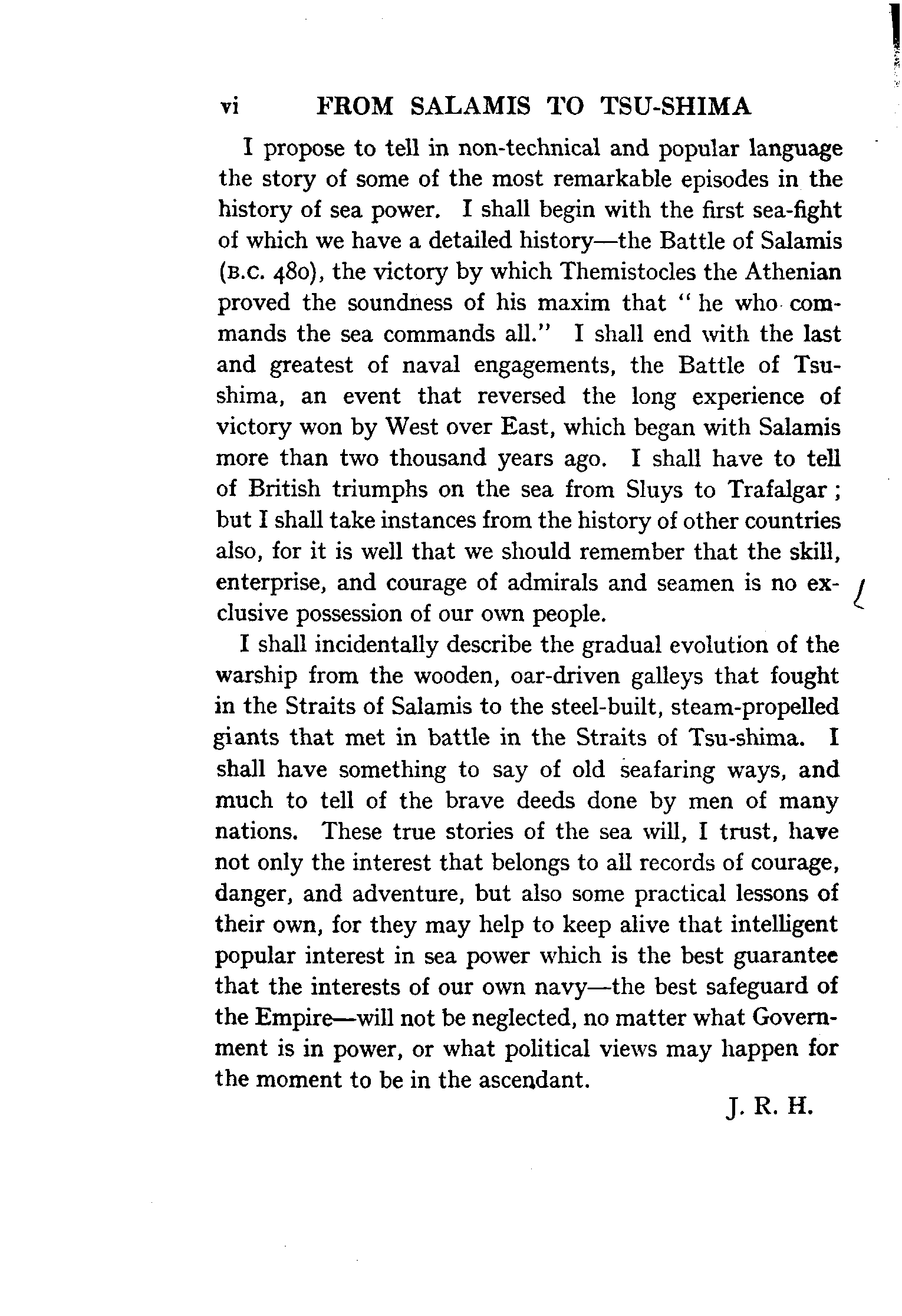 vi FROM SALAMIS TO TSU-SHIMA

I propose to tell in non-technical and popular language the story of some of the most remarkable episodes in the history of sea power. I shall begin with the first sea-fight of which we have a detailed history—the Battle of Salamis (B.C. 480), the victory by which Themistocles the Athenian proved the soundness of his maxim that "he who commands the sea commands all." I shall end with the last and greatest of naval engagements, the Battle of Tsu-shima, an event that reversed the long experience of victory won by West over East, which began with Salamis more than two thousand years ago. I shall have to tell of British triumphs on the sea from Sluys to Trafalgar; but I shall take instances from the history of other countries also, for it is well that we should remember that the skill, enterprise, and courage of admirals and seamen is no exclusive possession of our own people.

I shall incidentally describe the gradual evolution of the warship from the wooden, oar-driven galleys that fought in the Straits of Salamis to the steel-built, steam-propelled giants that met in battle in the Straits of Tsu-shima. I shall have something to say of old seafaring ways, and much to tell of the brave deeds done by men of many nations. These true stories of the sea will, I trust, have not only the interest that belongs to all records of courage, danger, and adventure, but also some practical lessons of their own, for they may help to keep alive that intelligent popular interest in sea power which is the best guarantee that the interests of our own navy—the best safeguard of the Empire—will not be neglected, no matter what Government is in power, or what political views may happen for the moment to be in the ascendant.

J. R. H.